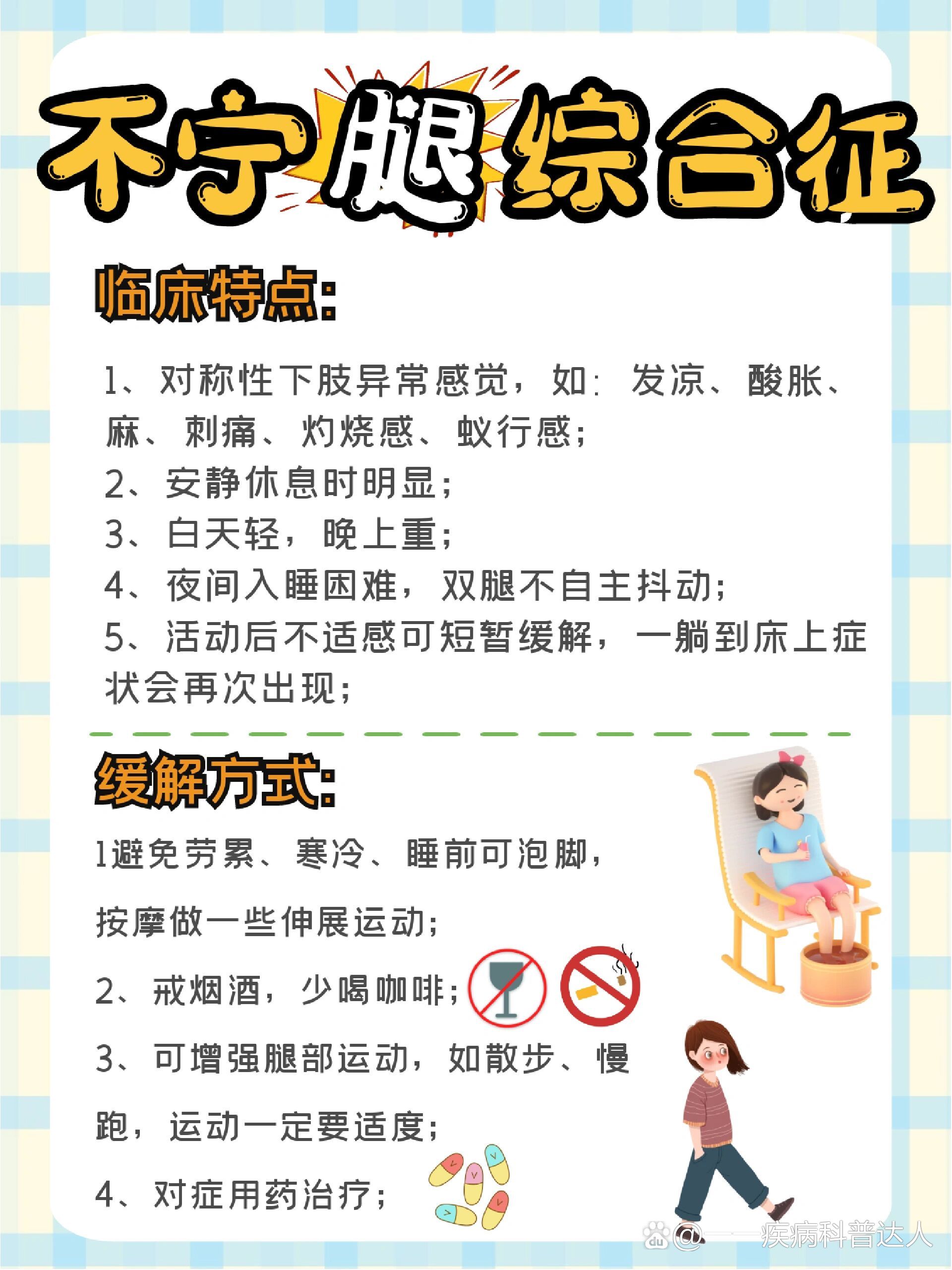 不宁腿综合征

临床特点:

1、对称性下肢异常感觉，如：发凉、酸胀、麻、刺痛、灼烧感、蚁行感；
2、安静休息时明显；
3、白天轻，晚上重；
4、夜间入睡困难，双腿不自主抖动；
5、活动后不适感可短暂缓解，一躺到床上症状会再次出现；

缓解方式:

1避免劳累、寒冷、睡前可泡脚，按摩做一些伸展运动；
2、戒烟酒，少喝咖啡；
3、可增强腿部运动，如散步、慢跑，运动一定要适度；
4、对症用药治疗；

@——疾病科普达人